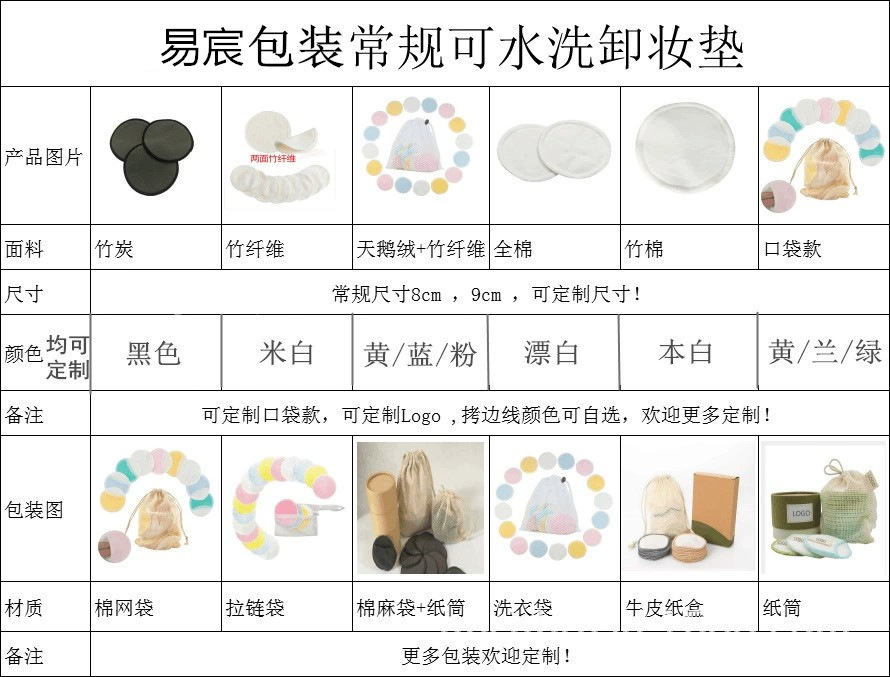 易宸包装常规可水洗卸妆垫

| 产品图片 | 两面竹纤维 | | | | | |
|---|---|---|---|---|---|---|
| 面料 | 竹炭 | 竹纤维 | 天鹅绒+竹纤维 | 全棉 | 竹棉 | 口袋款 |
| 尺寸 | 常规尺寸8cm ，9cm ，可定制尺寸！ | | | | | |
| 颜色 均可定制 | 黑色 | 米白 | 黄/蓝/粉 | 漂白 | 本白 | 黄/兰/绿 |
| 备注 | 可定制口袋款，可定制Logo ，拷边线颜色可自选，欢迎更多定制！ | | | | | |
| 包装图 | | | | | | LOGO |
| 材质 | 棉网袋 | 拉链袋 | 棉麻袋+纸筒 | 洗衣袋 | 牛皮纸盒 | 纸筒 |
| 备注 | 更多包装欢迎定制！ | | | | | |